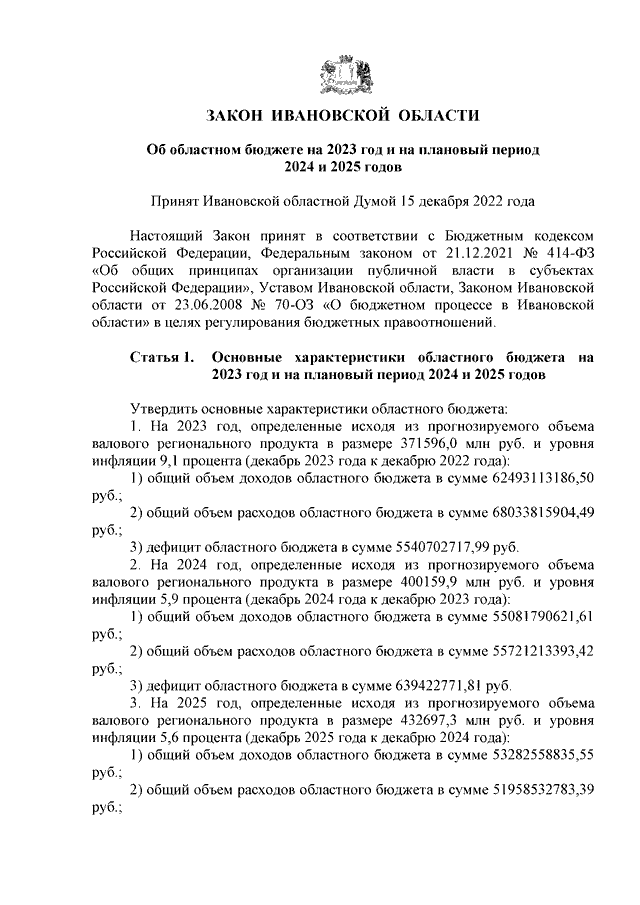 ЗАКОН ИВАНОВСКОЙ ОБЛАСТИ

Об областном бюджете на 2023 год и на плановый период 2024 и 2025 годов

Принят Ивановской областной Думой 15 декабря 2022 года

Настоящий Закон принят в соответствии с Бюджетным кодексом Российской Федерации, Федеральным законом от 21.12.2021 № 414-ФЗ «Об общих принципах организации публичной власти в субъектах Российской Федерации», Уставом Ивановской области, Законом Ивановской области от 23.06.2008 № 70-ОЗ «О бюджетном процессе в Ивановской области» в целях регулирования бюджетных правоотношений.

Статья 1. Основные характеристики областного бюджета на 2023 год и на плановый период 2024 и 2025 годов

Утвердить основные характеристики областного бюджета:
1. На 2023 год, определенные исходя из прогнозируемого объема валового регионального продукта в размере 371596,0 млн руб. и уровня инфляции 9,1 процента (декабрь 2023 года к декабрю 2022 года):
1) общий объем доходов областного бюджета в сумме 62493113186,50 руб.;
2) общий объем расходов областного бюджета в сумме 68033815904,49 руб.;
3) дефицит областного бюджета в сумме 5540702717,99 руб.
2. На 2024 год, определенные исходя из прогнозируемого объема валового регионального продукта в размере 400159,9 млн руб. и уровня инфляции 5,9 процента (декабрь 2024 года к декабрю 2023 года):
1) общий объем доходов областного бюджета в сумме 55081790621,61 руб.;
2) общий объем расходов областного бюджета в сумме 55721213393,42 руб.;
3) дефицит областного бюджета в сумме 639422771,81 руб.
3. На 2025 год, определенные исходя из прогнозируемого объема валового регионального продукта в размере 432697,3 млн руб. и уровня инфляции 5,6 процента (декабрь 2025 года к декабрю 2024 года):
1) общий объем доходов областного бюджета в сумме 53282558835,55 руб.;
2) общий объем расходов областного бюджета в сумме 51958532783,39 руб.;